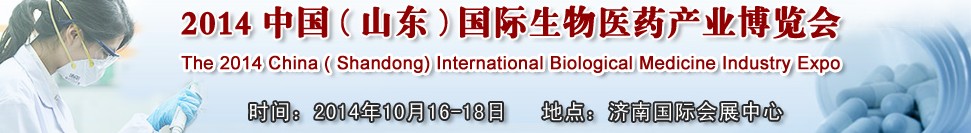 2014 中国（山东）国际生物医药产业博览会

The 2014 China ( Shandong) International Biological Medicine Industry Expo

时间：2014年10月16-18日　地点：济南国际会展中心